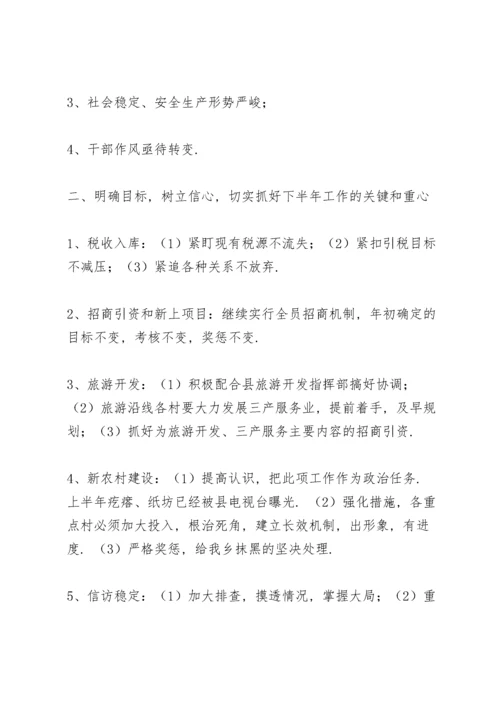 3、社会稳定、安全生产形势严峻；

4、干部作风亟待转变.

二、明确目标，树立信心，切实抓好下半年工作的关键和重心

1、税收入库：（1）紧盯现有税源不流失；（2）紧扣引税目标不减压；（3）紧追各种关系不放弃.

2、招商引资和新上项目：继续实行全员招商机制，年初确定的目标不变，考核不变，奖惩不变.

3、旅游开发：（1）积极配合县旅游开发指挥部搞好协调；（2）旅游沿线各村要大力发展三产服务业，提前着手，及早规划；（3）抓好为旅游开发、三产服务主要内容的招商引资.

4、新农村建设：（1）提高认识，把此项工作作为政治任务.上半年疙瘩、纸坊已经被县电视台曝光.（2）强化措施，各重点村必须加大投入，根治死角，建立长效机制，出形象，有进度.（3）严格奖惩，给我乡抹黑的坚决处理.

5、信访稳定：（1）加大排查，摸透情况，掌握大局；（2）重